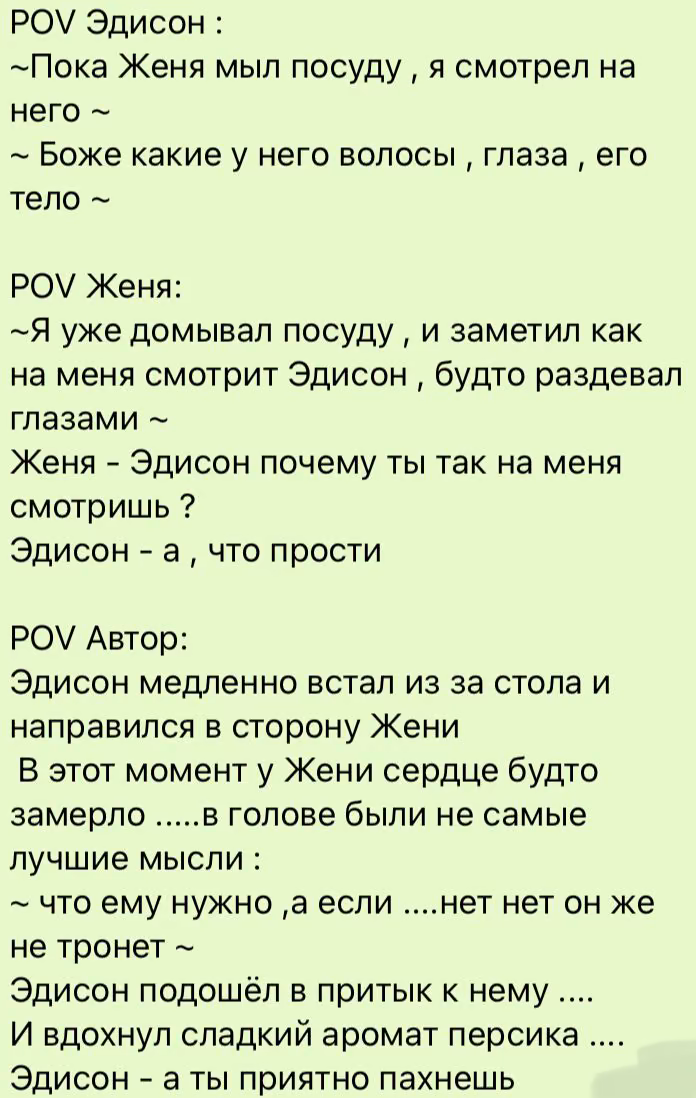 POV Эдисон :
~Пока Женя мыл посуду , я смотрел на него ~
~ Боже какие у него волосы , глаза , его тело ~

POV Женя:
~Я уже домывал посуду , и заметил как на меня смотрит Эдисон , будто раздевал глазами ~
Женя - Эдисон почему ты так на меня смотришь ?
Эдисон - а , что прости

POV Автор:
Эдисон медленно встал из за стола и направился в сторону Жени
 В этот момент у Жени сердце будто замерло .....в голове были не самые лучшие мысли :
~ что ему нужно ,а если ....нет нет он же не тронет ~
Эдисон подошёл в притык к нему ....
И вдохнул сладкий аромат персика ....
Эдисон - а ты приятно пахнешь